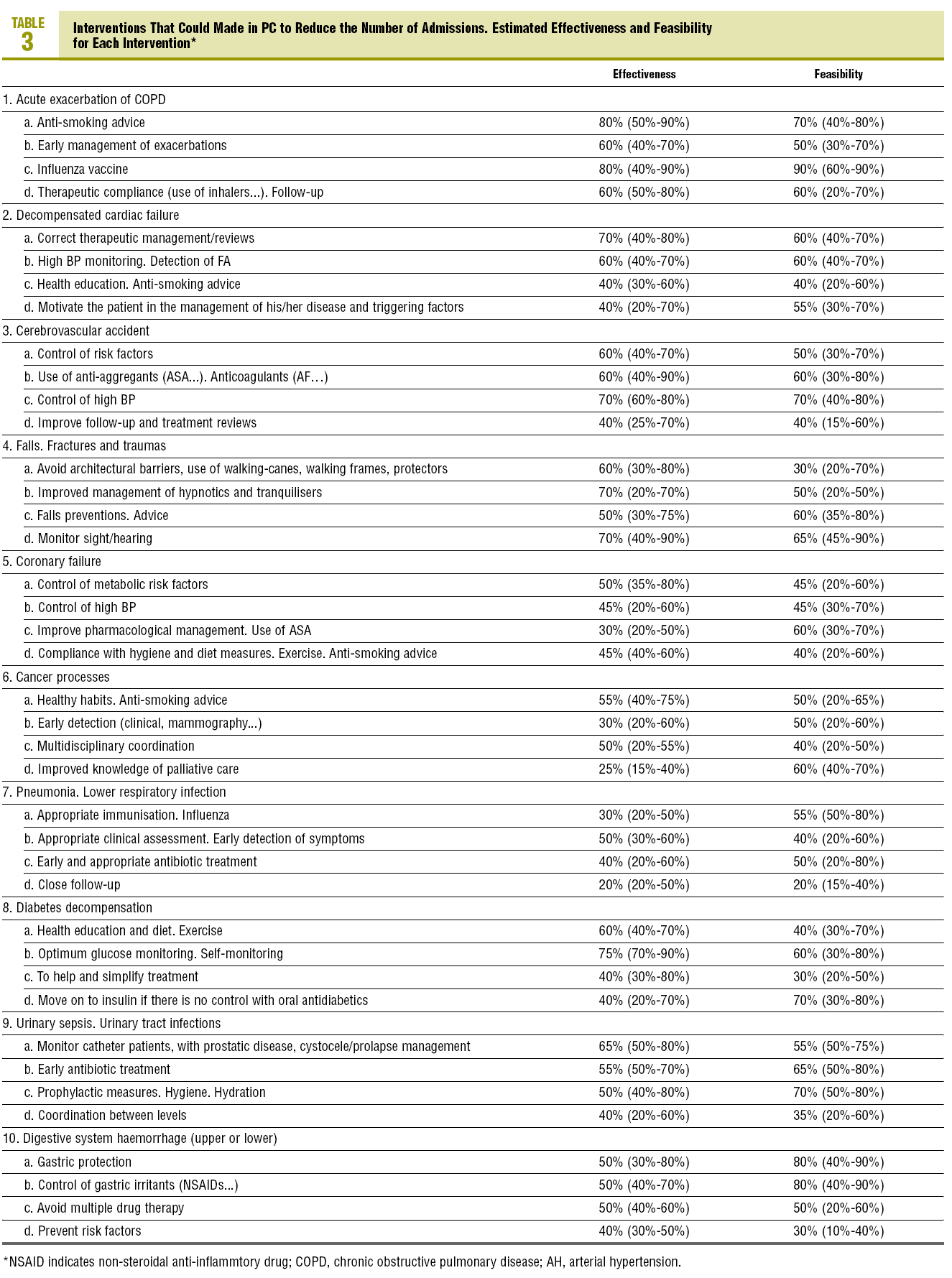 TABLE 3

Interventions That Could Made in PC to Reduce the Number of Admissions. Estimated Effectiveness and Feasibility for Each Intervention*

| | Effectiveness | Feasibility |
|---|---|---|
| 1. Acute exacerbation of COPD | | |
| a. Anti-smoking advice | 80% (50%-90%) | 70% (40%-80%) |
| b. Early management of exacerbations | 60% (40%-70%) | 50% (30%-70%) |
| c. Influenza vaccine | 80% (40%-90%) | 90% (60%-90%) |
| d. Therapeutic compliance (use of inhalers...). Follow-up | 60% (50%-80%) | 60% (20%-70%) |
| 2. Decompensated cardiac failure | | |
| a. Correct therapeutic management/reviews | 70% (40%-80%) | 60% (40%-70%) |
| b. High BP monitoring. Detection of FA | 60% (40%-70%) | 60% (40%-70%) |
| c. Health education. Anti-smoking advice | 40% (30%-60%) | 40% (20%-60%) |
| d. Motivate the patient in the management of his/her disease and triggering factors | 40% (20%-70%) | 55% (30%-70%) |
| 3. Cerebrovascular accident | | |
| a. Control of risk factors | 60% (40%-70%) | 50% (30%-70%) |
| b. Use of anti-aggregants (ASA...). Anticoagulants (AF...) | 60% (40%-90%) | 60% (30%-80%) |
| c. Control of high BP | 70% (60%-80%) | 70% (40%-80%) |
| d. Improve follow-up and treatment reviews | 40% (25%-70%) | 40% (15%-60%) |
| 4. Falls. Fractures and traumas | | |
| a. Avoid architectural barriers, use of walking-canes, walking frames, protectors | 60% (30%-80%) | 30% (20%-70%) |
| b. Improved management of hypnotics and tranquilisers | 70% (20%-70%) | 50% (20%-50%) |
| c. Falls preventions. Advice | 50% (30%-75%) | 60% (35%-80%) |
| d. Monitor sight/hearing | 70% (40%-90%) | 65% (45%-90%) |
| 5. Coronary failure | | |
| a. Control of metabolic risk factors | 50% (35%-80%) | 45% (20%-60%) |
| b. Control of high BP | 45% (20%-60%) | 45% (30%-70%) |
| c. Improve pharmacological management. Use of ASA | 30% (20%-50%) | 60% (30%-70%) |
| d. Compliance with hygiene and diet measures. Exercise. Anti-smoking advice | 45% (40%-60%) | 40% (20%-60%) |
| 6. Cancer processes | | |
| a. Healthy habits. Anti-smoking advice | 55% (40%-75%) | 50% (20%-65%) |
| b. Early detection (clinical, mammography...) | 30% (20%-60%) | 50% (20%-60%) |
| c. Multidisciplinary coordination | 50% (20%-55%) | 40% (20%-50%) |
| d. Improved knowledge of palliative care | 25% (15%-40%) | 60% (40%-70%) |
| 7. Pneumonia. Lower respiratory infection | | |
| a. Appropriate immunisation. Influenza | 30% (20%-50%) | 55% (50%-80%) |
| b. Appropriate clinical assessment. Early detection of symptoms | 50% (30%-60%) | 40% (20%-60%) |
| c. Early and appropriate antibiotic treatment | 40% (20%-60%) | 50% (20%-80%) |
| d. Close follow-up | 20% (20%-50%) | 20% (15%-40%) |
| 8. Diabetes decompensation | | |
| a. Health education and diet. Exercise | 60% (40%-70%) | 40% (30%-70%) |
| b. Optimum glucose monitoring. Self-monitoring | 75% (70%-90%) | 60% (30%-80%) |
| c. To help and simplify treatment | 40% (30%-80%) | 30% (20%-50%) |
| d. Move on to insulin if there is no control with oral antidiabetics | 40% (20%-70%) | 70% (30%-80%) |
| 9. Urinary sepsis. Urinary tract infections | | |
| a. Monitor catheter patients, with prostatic disease, cystocele/prolapse management | 65% (50%-80%) | 55% (50%-75%) |
| b. Early antibiotic treatment | 55% (50%-70%) | 65% (50%-80%) |
| c. Prophylactic measures. Hygiene. Hydration | 50% (40%-80%) | 70% (50%-80%) |
| d. Coordination between levels | 40% (20%-60%) | 35% (20%-60%) |
| 10. Digestive system haemorrhage (upper or lower) | | |
| a. Gastric protection | 50% (30%-80%) | 80% (40%-90%) |
| b. Control of gastric irritants (NSAIDs...) | 50% (40%-70%) | 80% (40%-90%) |
| c. Avoid multiple drug therapy | 50% (40%-60%) | 50% (20%-60%) |
| d. Prevent risk factors | 40% (30%-50%) | 30% (10%-40%) |

*NSAID indicates non-steroidal anti-inflammtory drug; COPD, chronic obstructive pulmonary disease; AH, arterial hypertension.